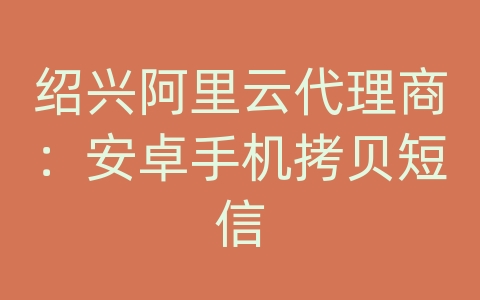 绍兴阿里云代理商：安卓手机拷贝短信